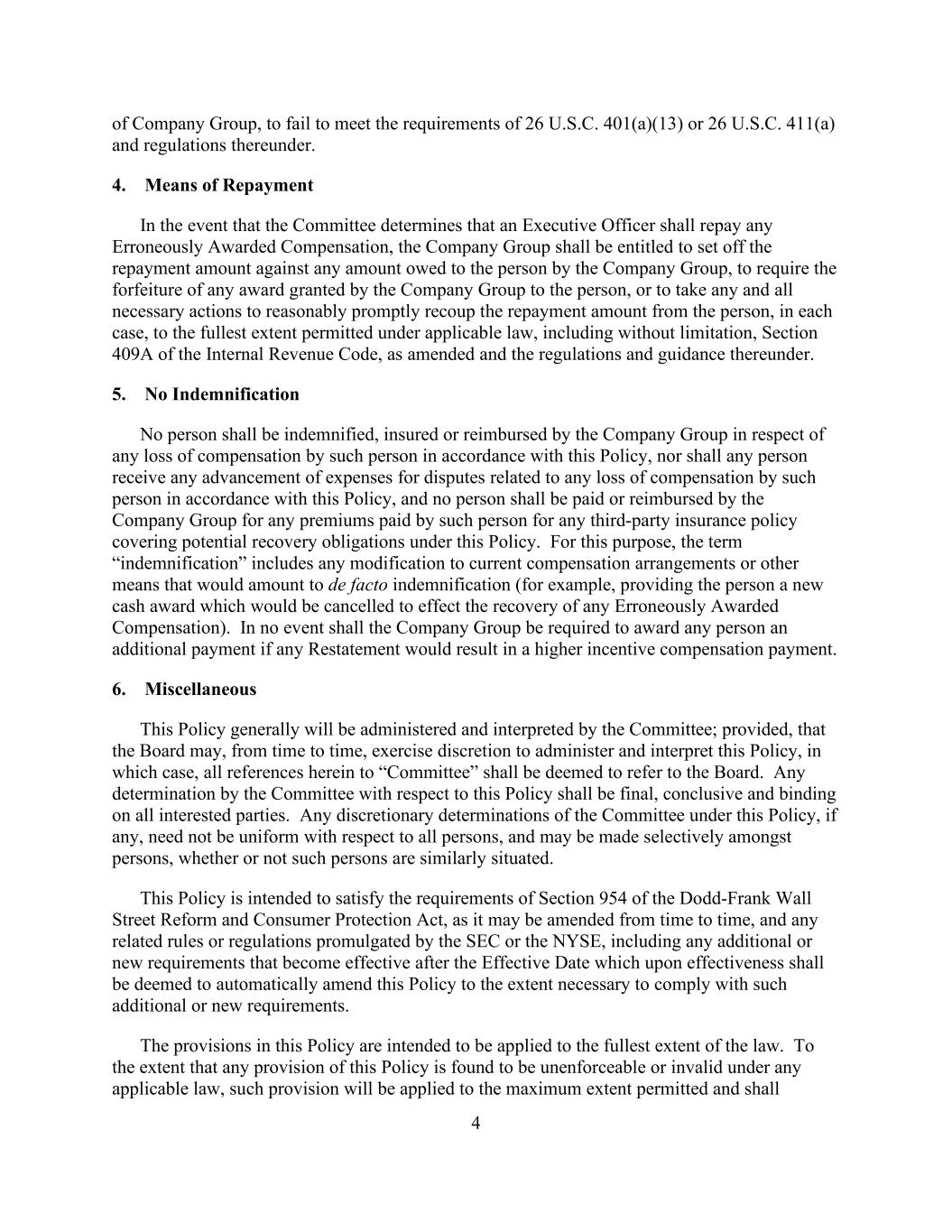 of Company Group, to fail to meet the requirements of 26 U.S.C. 401(a)(13) or 26 U.S.C. 411(a) and regulations thereunder.

4. Means of Repayment

In the event that the Committee determines that an Executive Officer shall repay any Erroneously Awarded Compensation, the Company Group shall be entitled to set off the repayment amount against any amount owed to the person by the Company Group, to require the forfeiture of any award granted by the Company Group to the person, or to take any and all necessary actions to reasonably promptly recoup the repayment amount from the person, in each case, to the fullest extent permitted under applicable law, including without limitation, Section 409A of the Internal Revenue Code, as amended and the regulations and guidance thereunder.

5. No Indemnification

No person shall be indemnified, insured or reimbursed by the Company Group in respect of any loss of compensation by such person in accordance with this Policy, nor shall any person receive any advancement of expenses for disputes related to any loss of compensation by such person in accordance with this Policy, and no person shall be paid or reimbursed by the Company Group for any premiums paid by such person for any third-party insurance policy covering potential recovery obligations under this Policy. For this purpose, the term “indemnification” includes any modification to current compensation arrangements or other means that would amount to de facto indemnification (for example, providing the person a new cash award which would be cancelled to effect the recovery of any Erroneously Awarded Compensation). In no event shall the Company Group be required to award any person an additional payment if any Restatement would result in a higher incentive compensation payment.

6. Miscellaneous

This Policy generally will be administered and interpreted by the Committee; provided, that the Board may, from time to time, exercise discretion to administer and interpret this Policy, in which case, all references herein to “Committee” shall be deemed to refer to the Board. Any determination by the Committee with respect to this Policy shall be final, conclusive and binding on all interested parties. Any discretionary determinations of the Committee under this Policy, if any, need not be uniform with respect to all persons, and may be made selectively amongst persons, whether or not such persons are similarly situated.

This Policy is intended to satisfy the requirements of Section 954 of the Dodd-Frank Wall Street Reform and Consumer Protection Act, as it may be amended from time to time, and any related rules or regulations promulgated by the SEC or the NYSE, including any additional or new requirements that become effective after the Effective Date which upon effectiveness shall be deemed to automatically amend this Policy to the extent necessary to comply with such additional or new requirements.

The provisions in this Policy are intended to be applied to the fullest extent of the law. To the extent that any provision of this Policy is found to be unenforceable or invalid under any applicable law, such provision will be applied to the maximum extent permitted and shall

4